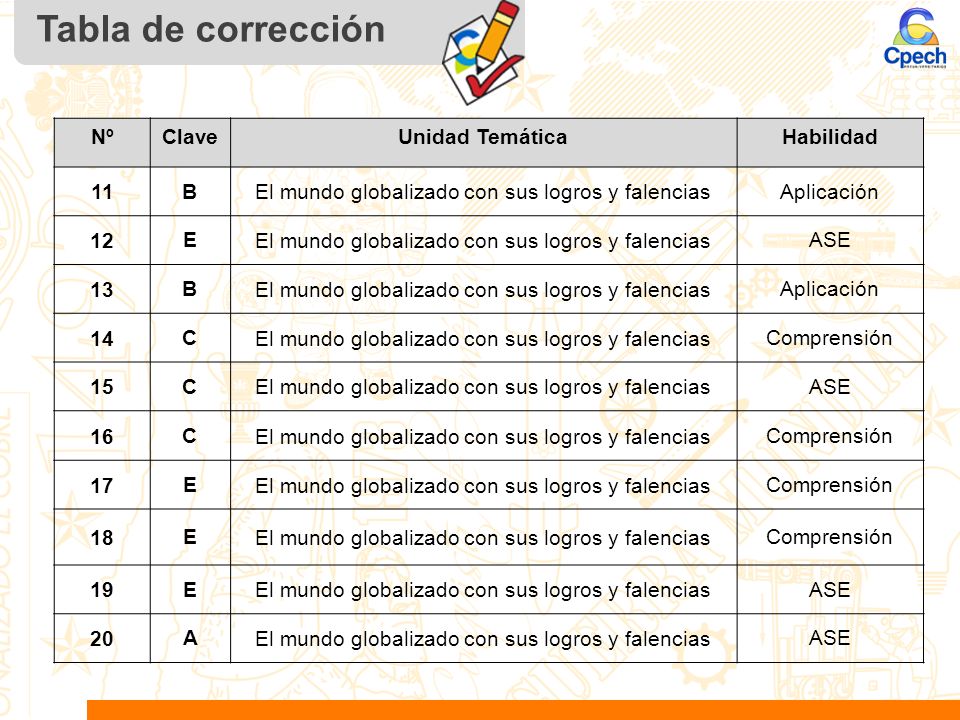 Tabla de corrección

Cpech

| Nº | Clave | Unidad Temática | Habilidad |
|---|---|---|---|
| 11 | B | El mundo globalizado con sus logros y falencias | Aplicación |
| 12 | E | El mundo globalizado con sus logros y falencias | ASE |
| 13 | B | El mundo globalizado con sus logros y falencias | Aplicación |
| 14 | C | El mundo globalizado con sus logros y falencias | Comprensión |
| 15 | C | El mundo globalizado con sus logros y falencias | ASE |
| 16 | C | El mundo globalizado con sus logros y falencias | Comprensión |
| 17 | E | El mundo globalizado con sus logros y falencias | Comprensión |
| 18 | E | El mundo globalizado con sus logros y falencias | Comprensión |
| 19 | E | El mundo globalizado con sus logros y falencias | ASE |
| 20 | A | El mundo globalizado con sus logros y falencias | ASE |